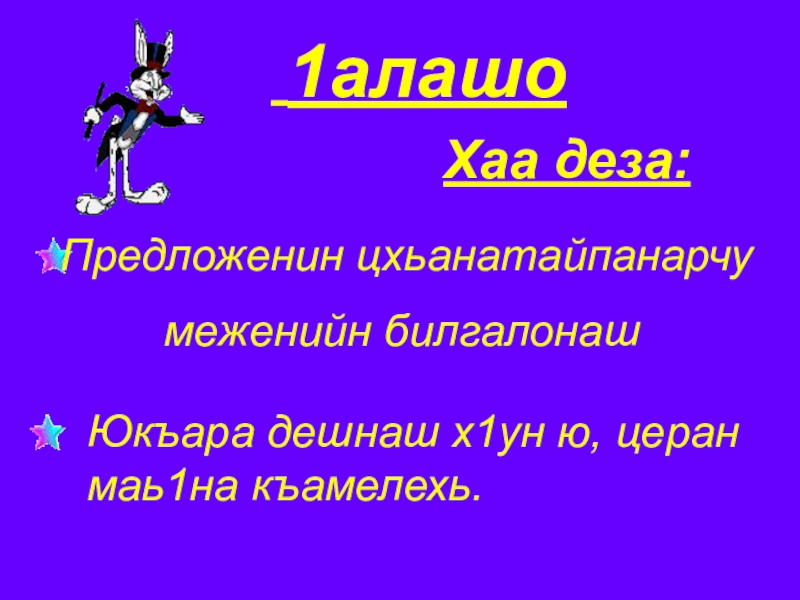 1алашо

Хаа деза:

Предложенин цхьанатайпанарчу меженийн билгалонаш

Юкъара дешнаш х1ун ю, церан маь1на къамелехь.